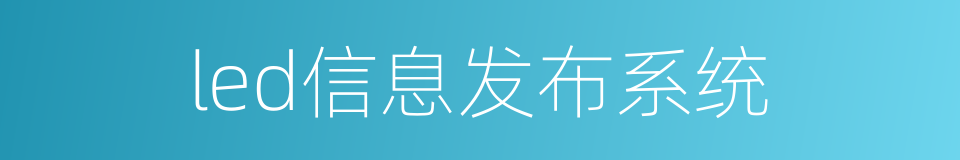 led信息发布系统